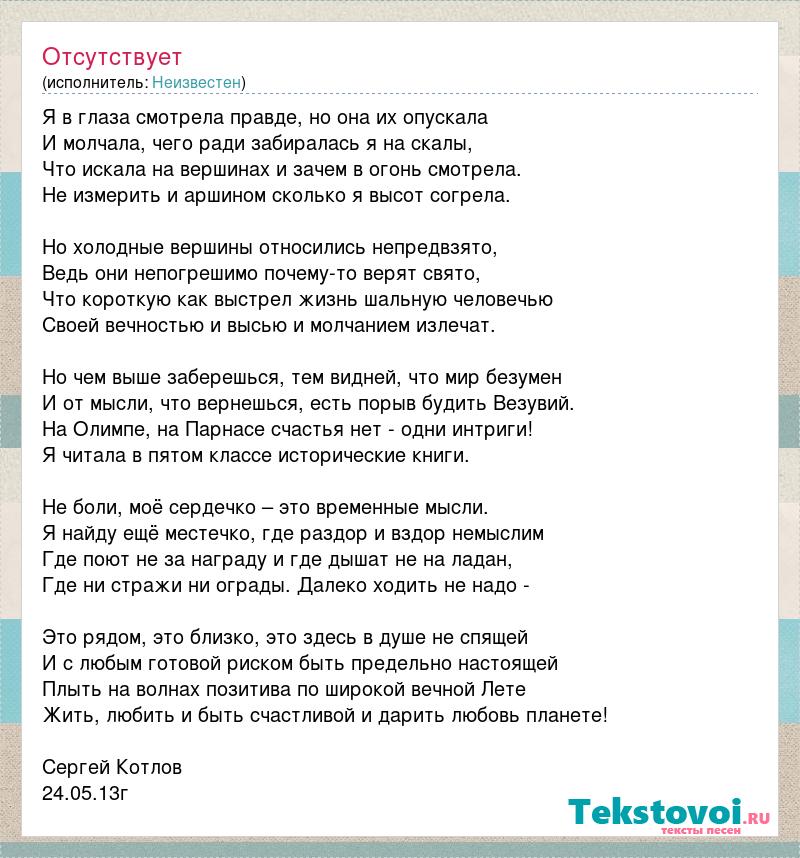 Отсутствует
(исполнитель: Неизвестен)

Я в глаза смотрела правде, но она их опускала
И молчала, чего ради забиралась я на скалы,
Что искала на вершинах и зачем в огонь смотрела.
Не измерить и аршином сколько я высот согрела.

Но холодные вершины относились непредвзято,
Ведь они непогрешимо почему-то верят свято,
Что короткую как выстрел жизнь шальную человечью
Своей вечностью и высью и молчанием излечат.

Но чем выше заберешься, тем видней, что мир безумен
И от мысли, что вернешься, есть порыв будить Везувий.
На Олимпе, на Парнасе счастья нет - одни интриги!
Я читала в пятом классе исторические книги.

Не боли, моё сердечко – это временные мысли.
Я найду ещё местечко, где раздор и вздор немыслим
Где поют не за награду и где дышат не на ладан,
Где ни стражи ни ограды. Далеко ходить не надо -

Это рядом, это близко, это здесь в душе не спящей
И с любым готовой риском быть предельно настоящей
Плыть на волнах позитива по широкой вечной Лете
Жить, любить и быть счастливой и дарить любовь планете!

Сергей Котлов
24.05.13г

Tekstovoi.RU
тексты песен